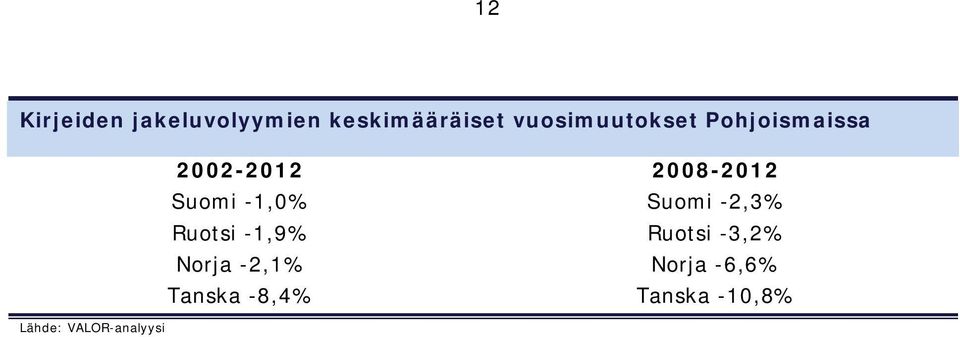 12

Kirjeiden jakeluvolyymien keskimääräiset vuosimuutokset Pohjoismaissa

| 2002-2012 | 2008-2012 |
|---|---|
| Suomi -1,0% | Suomi -2,3% |
| Ruotsi -1,9% | Ruotsi -3,2% |
| Norja -2,1% | Norja -6,6% |
| Tanska -8,4% | Tanska -10,8% |

Lähde: VALOR-analyysi